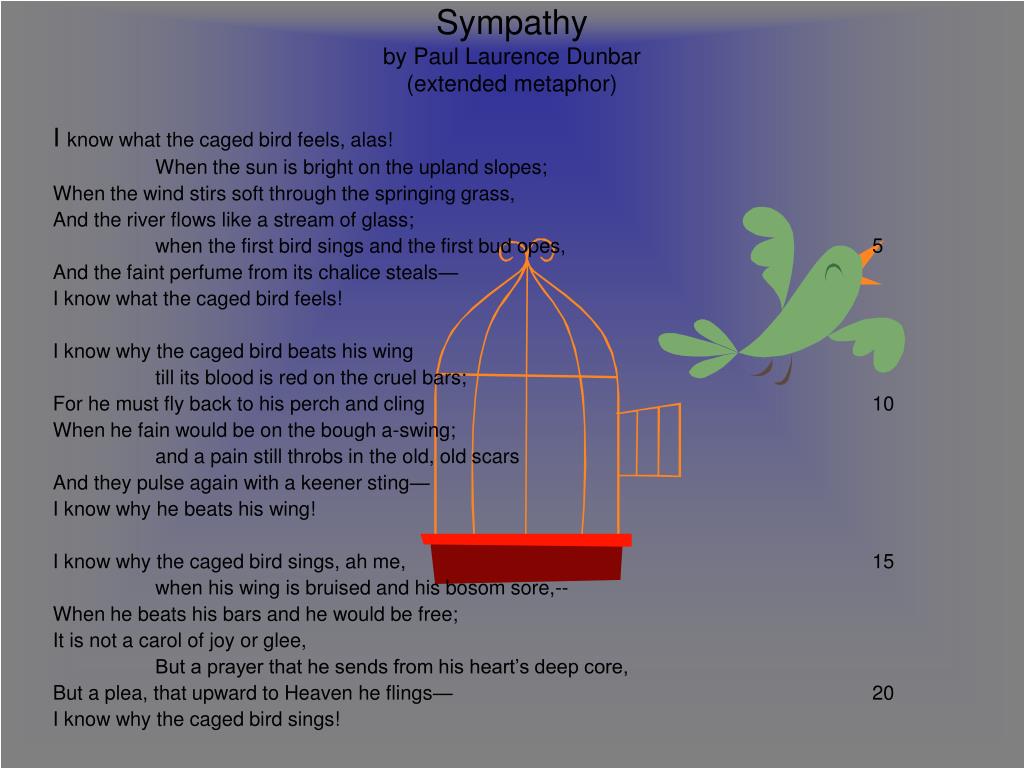 Sympathy
by Paul Laurence Dunbar
(extended metaphor)

I know what the caged bird feels, alas!
When the sun is bright on the upland slopes;
When the wind stirs soft through the springing grass,
And the river flows like a stream of glass;
when the first bird sings and the first bud opes, 5
And the faint perfume from its chalice steals—
I know what the caged bird feels!

I know why the caged bird beats his wing
till its blood is red on the cruel bars;
For he must fly back to his perch and cling 10
When he fain would be on the bough a-swing;
and a pain still throbs in the old, old scars
And they pulse again with a keener sting—
I know why he beats his wing!

I know why the caged bird sings, ah me, 15
when his wing is bruised and his bosom sore,--
When he beats his bars and he would be free;
It is not a carol of joy or glee,
But a prayer that he sends from his heart's deep core,
But a plea, that upward to Heaven he flings— 20
I know why the caged bird sings!